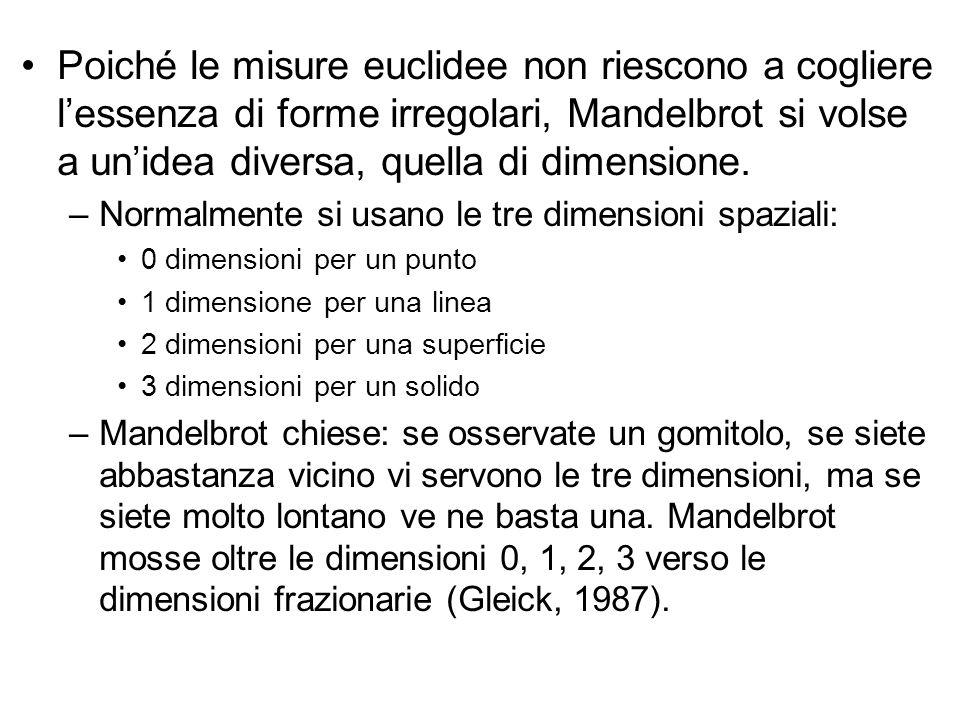 • Poiché le misure euclidee non riescono a cogliere l’essenza di forme irregolari, Mandelbrot si volse a un’idea diversa, quella di dimensione.

– Normalmente si usano le tre dimensioni spaziali:

• 0 dimensioni per un punto

• 1 dimensione per una linea

• 2 dimensioni per una superficie

• 3 dimensioni per un solido

– Mandelbrot chiese: se osservate un gomitolo, se siete abbastanza vicino vi servono le tre dimensioni, ma se siete molto lontano ve ne basta una. Mandelbrot mosse oltre le dimensioni 0, 1, 2, 3 verso le dimensioni frazionarie (Gleick, 1987).